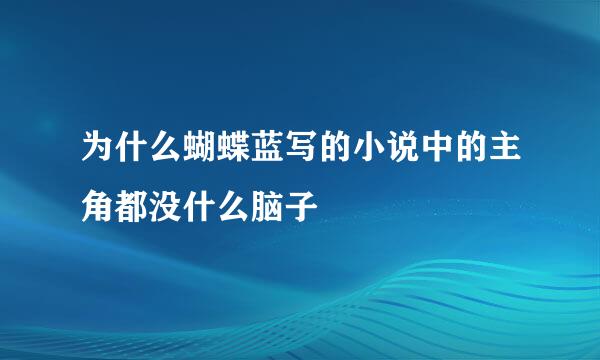 为什么蝴蝶蓝写的小说中的主角都没什么脑子